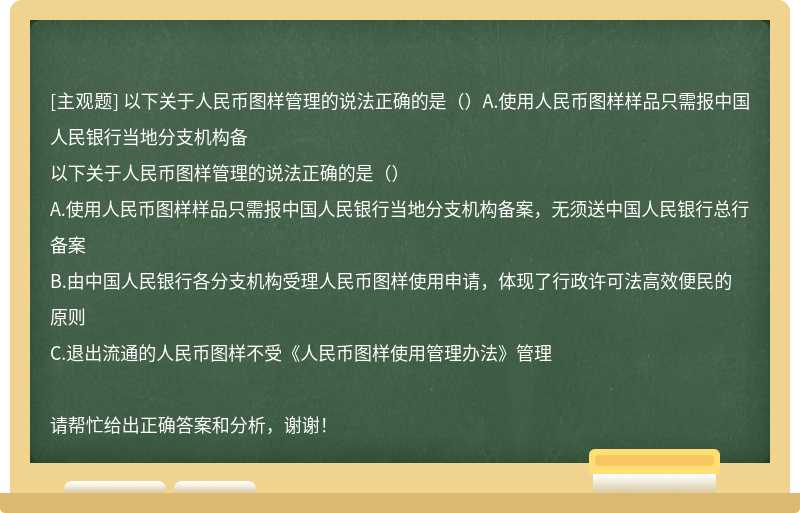 [主观题] 以下关于人民币图样管理的说法正确的是（）A.使用人民币图样样品只需报中国人民银行当地分支机构备

以下关于人民币图样管理的说法正确的是（）

A.使用人民币图样样品只需报中国人民银行当地分支机构备案，无须送中国人民银行总行备案

B.由中国人民银行各分支机构受理人民币图样使用申请，体现了行政许可法高效便民的原则

C.退出流通的人民币图样不受《人民币图样使用管理办法》管理

请帮忙给出正确答案和分析，谢谢！